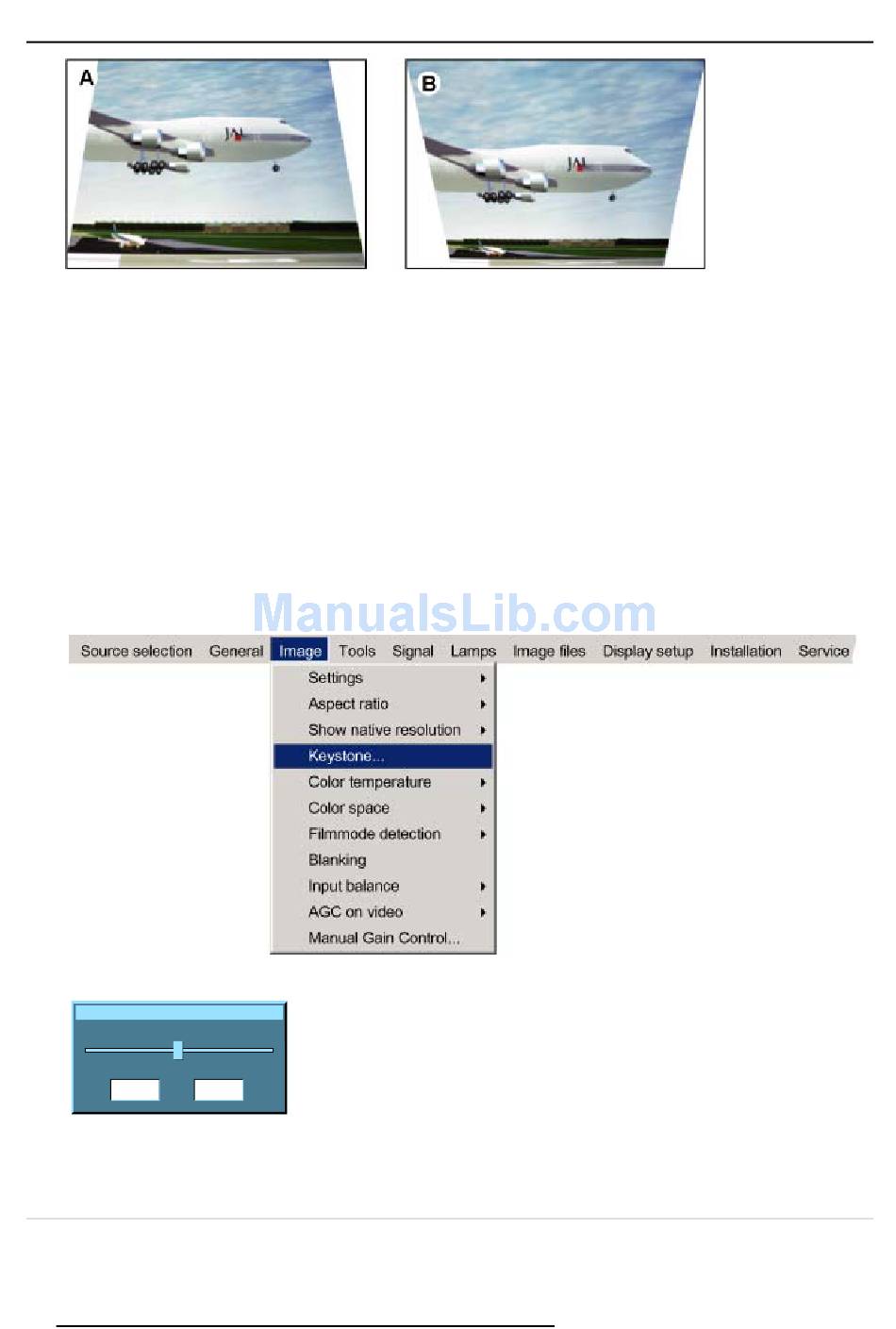 A

B

Source selection General Image Tools Signal Lamps Image files Display setup Installation Service

Settings
Aspect ratio
Show native resolution
Keystone...
Color temperature
Color space
Filmmode detection
Blanking
Input balance
AGC on video
Manual Gain Control...

ManualsLib.com